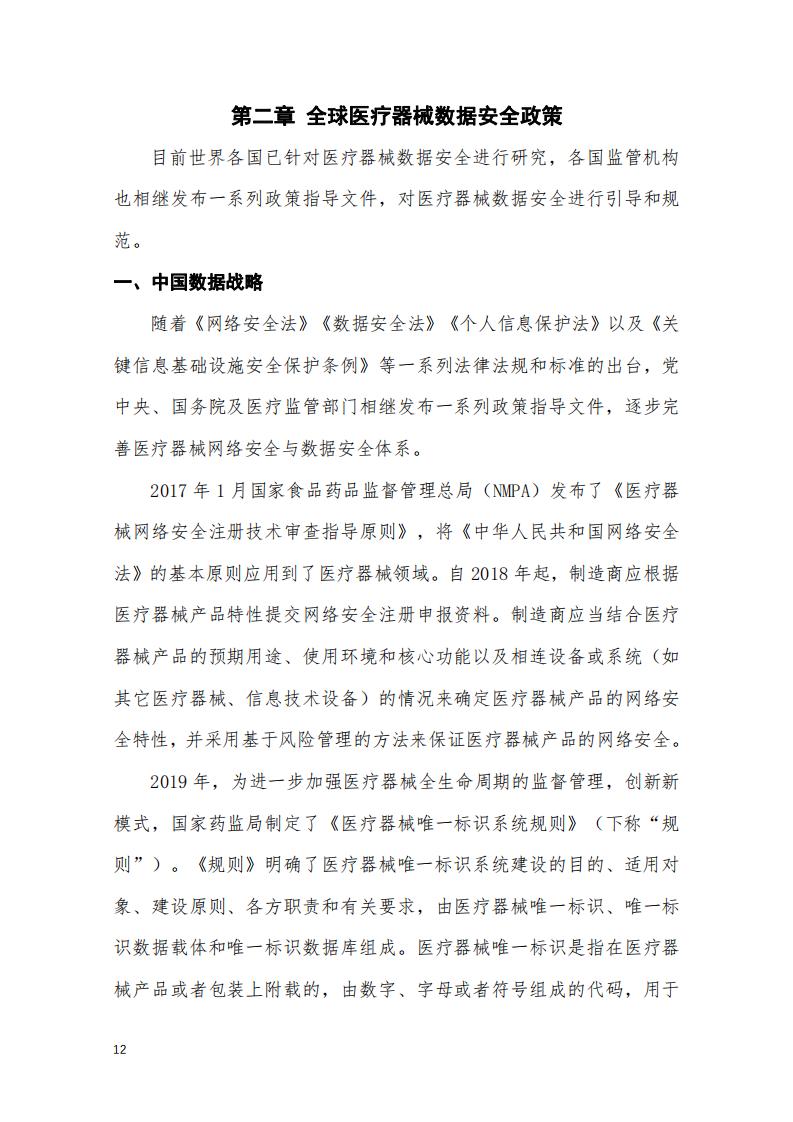 第二章 全球医疗器械数据安全政策

目前世界各国已针对医疗器械数据安全进行研究，各国监管机构也相继发布一系列政策指导文件，对医疗器械数据安全进行引导和规范。

一、中国数据战略

随着《网络安全法》《数据安全法》《个人信息保护法》以及《关键信息基础设施安全保护条例》等一系列法律法规和标准的出台，党中央、国务院及医疗监管部门相继发布一系列政策指导文件，逐步完善医疗器械网络安全与数据安全体系。

2017 年 1 月国家食品药品监督管理总局（NMPA）发布了《医疗器械网络安全注册技术审查指导原则》，将《中华人民共和国网络安全法》的基本原则应用到了医疗器械领域。自 2018 年起，制造商应根据医疗器械产品特性提交网络安全注册申报资料。制造商应当结合医疗器械产品的预期用途、使用环境和核心功能以及相连设备或系统（如其它医疗器械、信息技术设备）的情况来确定医疗器械产品的网络安全特性，并采用基于风险管理的方法来保证医疗器械产品的网络安全。

2019 年，为进一步加强医疗器械全生命周期的监督管理，创新新模式，国家药监局制定了《医疗器械唯一标识系统规则》（下称“规则”）。《规则》明确了医疗器械唯一标识系统建设的目的、适用对象、建设原则、各方职责和有关要求，由医疗器械唯一标识、唯一标识数据载体和唯一标识数据库组成。医疗器械唯一标识是指在医疗器械产品或者包装上附载的，由数字、字母或者符号组成的代码，用于

12